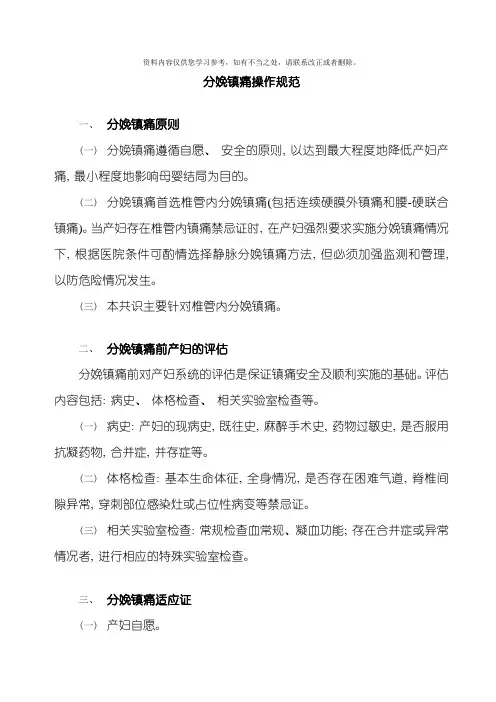 资料内容仅供您学习参考，如有不当之处，请联系改正或者删除。

分娩镇痛操作规范

一、 分娩镇痛原则

（一） 分娩镇痛遵循自愿、 安全的原则, 以达到最大程度地降低产妇产痛, 最小程度地影响母婴结局为目的。

（二） 分娩镇痛首选椎管内分娩镇痛(包括连续硬膜外镇痛和腰-硬联合镇痛)。当产妇存在椎管内镇痛禁忌证时, 在产妇强烈要求实施分娩镇痛情况下, 根据医院条件可酌情选择静脉分娩镇痛方法, 但必须加强监测和管理, 以防危险情况发生。

（三） 本共识主要针对椎管内分娩镇痛。

二、 分娩镇痛前产妇的评估

分娩镇痛前对产妇系统的评估是保证镇痛安全及顺利实施的基础。评估内容包括: 病史、 体格检查、 相关实验室检查等。

（一） 病史: 产妇的现病史, 既往史, 麻醉手术史, 药物过敏史, 是否服用抗凝药物, 合并症, 并存症等。

（二） 体格检查: 基本生命体征, 全身情况, 是否存在困难气道, 脊椎间隙异常, 穿刺部位感染灶或占位性病变等禁忌证。

（三） 相关实验室检查: 常规检查血常规、凝血功能; 存在合并症或异常情况者, 进行相应的特殊实验室检查。

三、 分娩镇痛适应证

（一） 产妇自愿。